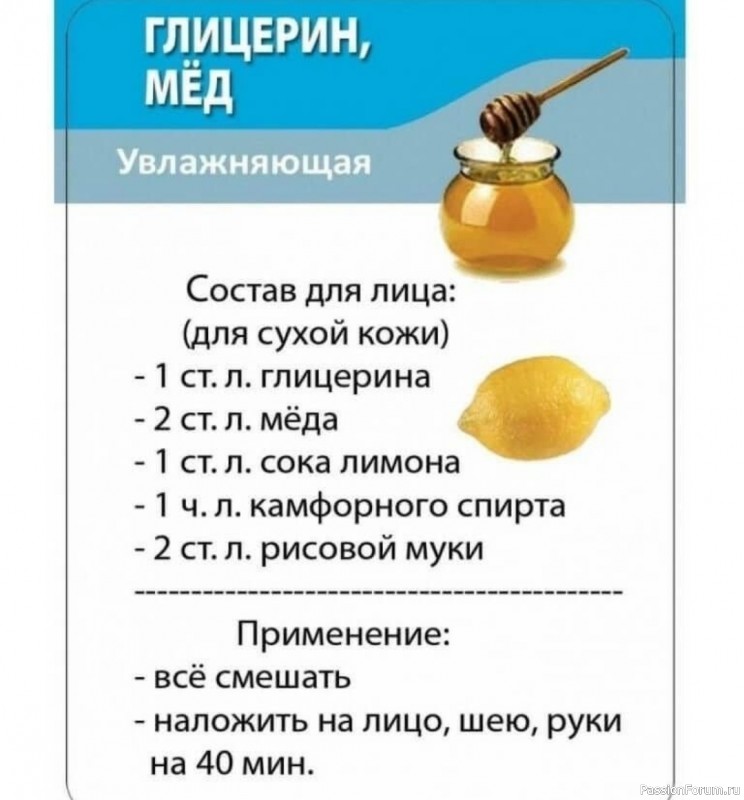 ГЛИЦЕРИН,
МЁД

Увлажняющая

Состав для лица:
(для сухой кожи)
- 1 ст. л. глицерина
- 2 ст. л. мёда
- 1 ст. л. сока лимона
- 1 ч. л. камфорного спирта
- 2 ст. л. рисовой муки

Применение:
- всё смешать
- наложить на лицо, шею, руки на 40 мин.

PassionForum.ru